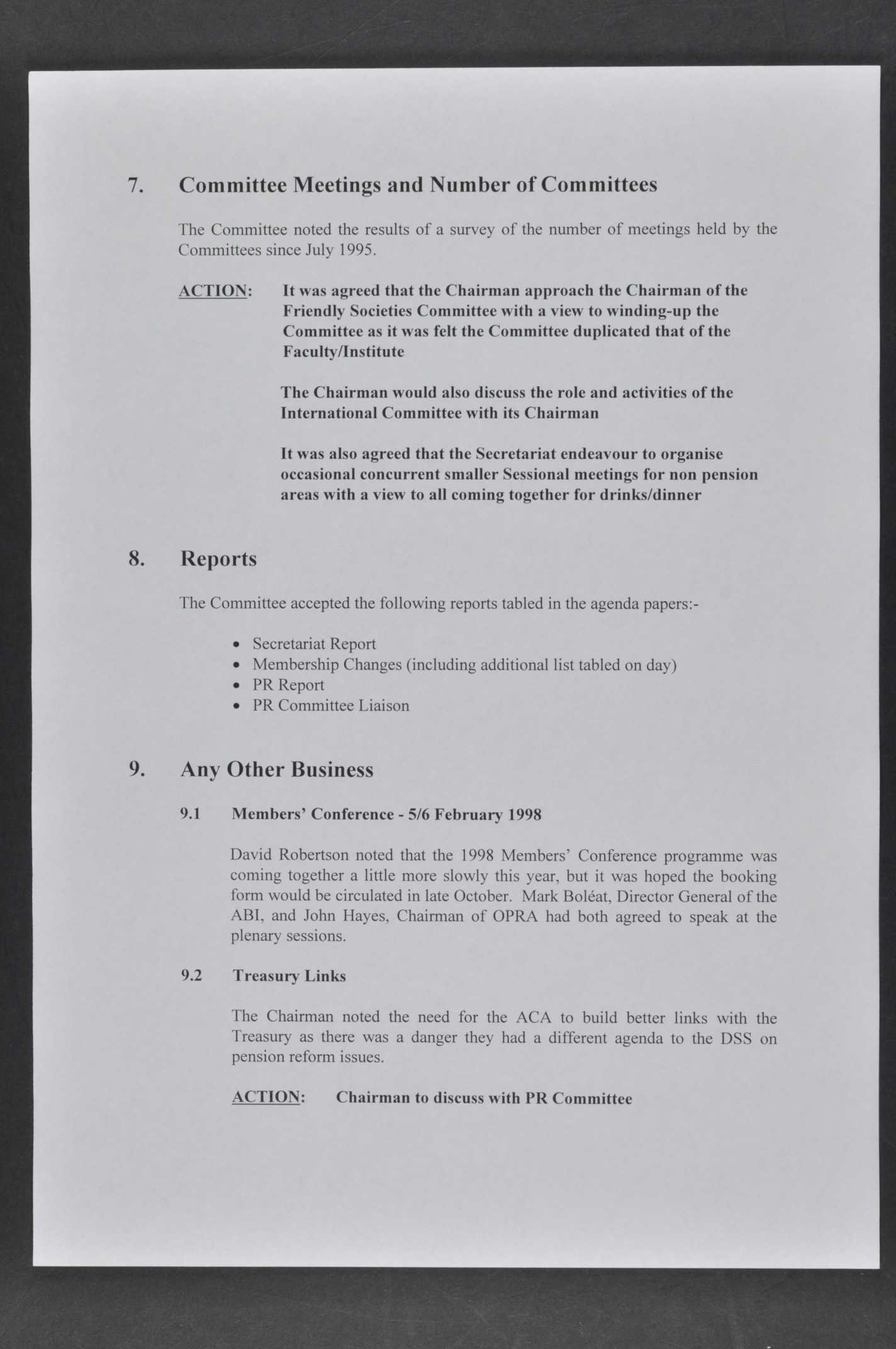 7. Committee Meetings and Number of Committees

The Committee noted the results of a survey of the number of meetings held by the Committees since July 1995.

ACTION: It was agreed that the Chairman approach the Chairman of the Friendly Societies Committee with a view to winding-up the Committee as it was felt the Committee duplicated that of the Faculty/Institute

The Chairman would also discuss the role and activities of the International Committee with its Chairman

It was also agreed that the Secretariat endeavour to organise occasional concurrent smaller Sessional meetings for non pension areas with a view to all coming together for drinks/dinner

8. Reports

The Committee accepted the following reports tabled in the agenda papers:-

• Secretariat Report
• Membership Changes (including additional list tabled on day)
• PR Report
• PR Committee Liaison

9. Any Other Business

9.1 Members' Conference - 5/6 February 1998

David Robertson noted that the 1998 Members' Conference programme was coming together a little more slowly this year, but it was hoped the booking form would be circulated in late October. Mark Boléat, Director General of the ABI, and John Hayes, Chairman of OPRA had both agreed to speak at the plenary sessions.

9.2 Treasury Links

The Chairman noted the need for the ACA to build better links with the Treasury as there was a danger they had a different agenda to the DSS on pension reform issues.

ACTION: Chairman to discuss with PR Committee